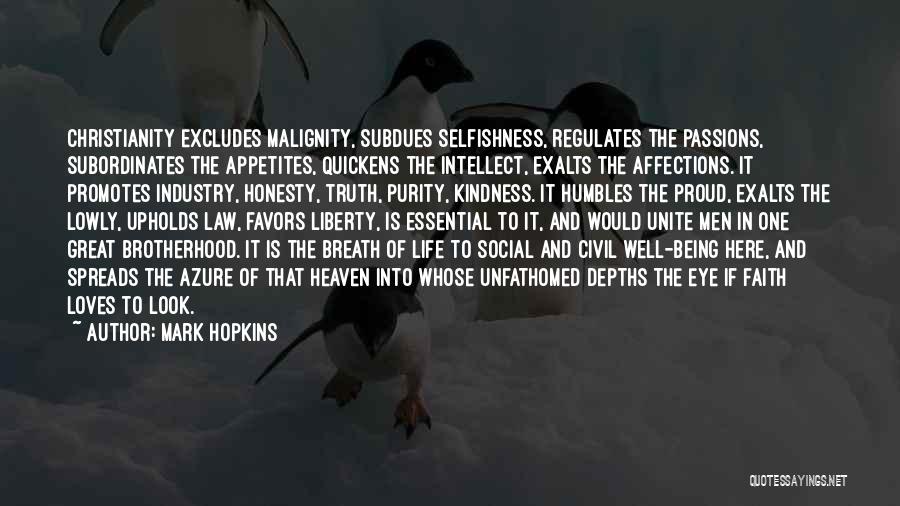 CHRISTIANITY EXCLUDES MALIGNITY, SUBDUES SELFISHNESS, REGULATES THE PASSIONS, SUBORDINATES THE APPETITES, QUICKENS THE INTELLECT, EXALTS THE AFFECTIONS. IT PROMOTES INDUSTRY, HONESTY, TRUTH, PURITY, KINDNESS. IT HUMBLES THE PROUD, EXALTS THE LOWLY, UPHOLDS LAW, FAVORS LIBERTY, IS ESSENTIAL TO IT, AND WOULD UNITE MEN IN ONE GREAT BROTHERHOOD. IT IS THE BREATH OF LIFE TO SOCIAL AND CIVIL WELL-BEING HERE, AND SPREADS THE AZURE OF THAT HEAVEN INTO WHOSE UNFATHOMED DEPTHS THE EYE IF FAITH LOVES TO LOOK.
~ AUTHOR: MARK HOPKINS

QUOTESSAYINGS.NET